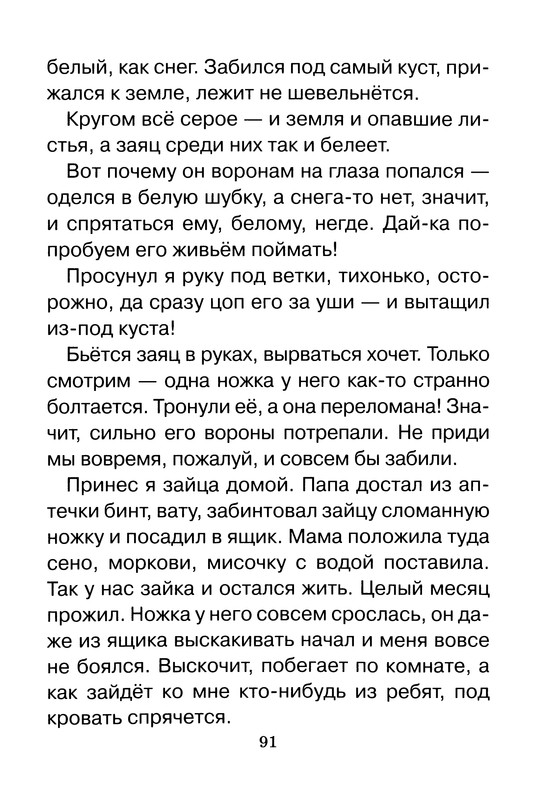 белый, как снег. Забился под самый куст, прижался к земле, лежит не шевельнётся.

Кругом всё серое — и земля и опавшие листья, а заяц среди них так и белеет.

Вот почему он воронам на глаза попался — оделся в белую шубку, а снега-то нет, значит, и спрятаться ему, белому, негде. Дай-ка попробуем его живьём поймать!

Просунул я руку под ветки, тихонько, осторожно, да сразу цоп его за уши — и вытащил из-под куста!

Бьётся заяц в руках, вырваться хочет. Только смотрим — одна ножка у него как-то странно болтается. Тронули её, а она переломана! Значит, сильно его вороны потрепали. Не приди мы вовремя, пожалуй, и совсем бы забили.

Принес я зайца домой. Папа достал из аптечки бинт, вату, забинтовал зайцу сломанную ножку и посадил в ящик. Мама положила туда сено, моркови, мисочку с водой поставила. Так у нас зайка и остался жить. Целый месяц прожил. Ножка у него совсем срослась, он даже из ящика выскакивать начал и меня вовсе не боялся. Выскочит, побегает по комнате, а как зайдёт ко мне кто-нибудь из ребят, под кровать спрячется.

91